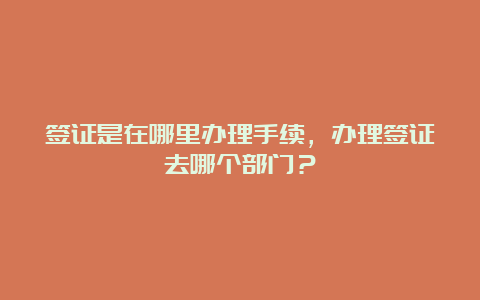 签证是在哪里办理手续，办理签证去哪个部门？